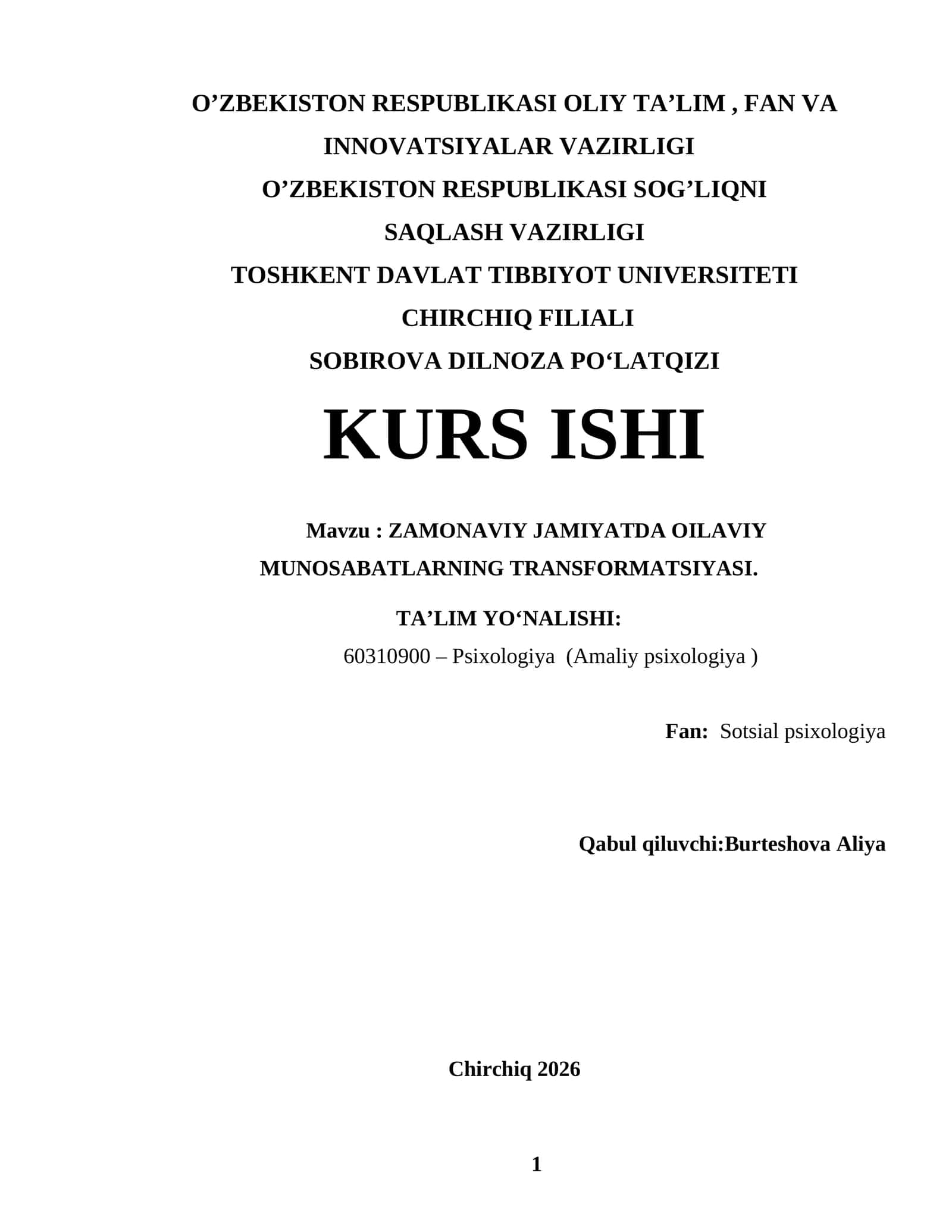 O’ZBEKISTON RESPUBLIKASI OLIY TA’LIM , FAN VA INNOVATSIYALAR VAZIRLIGI

O’ZBEKISTON RESPUBLIKASI SOG’LIQNI SAQLASH VAZIRLIGI

TOSHKENT DAVLAT TIBBIYOT UNIVERSITETI CHIRCHIQ FILIALI

SOBIROVA DILNOZA PO‘LATQIZI

KURS ISHI

Mavzu : ZAMONAVIY JAMIYATDA OILAVIY MUNOSABATLARNING TRANSFORMATSIYASI.

TA’LIM YO‘NALISHI:

60310900 – Psixologiya (Amaliy psixologiya )

Fan: Sotsial psixologiya

Qabul qiluvchi:Burteshova Aliya

Chirchiq 2026

1